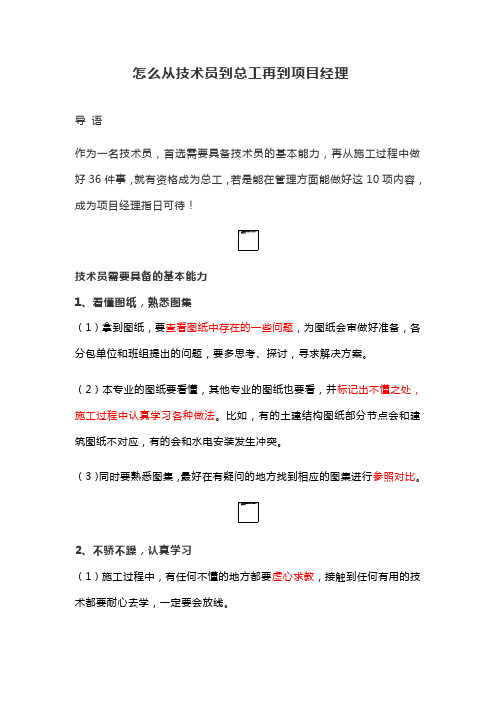 怎么从技术员到总工再到项目经理

导 语

作为一名技术员，首选需要具备技术员的基本能力，再从施工过程中做好 36 件事，就有资格成为总工，若是能在管理方面能做好这 10 项内容，成为项目经理指日可待！

技术员需要具备的基本能力

1、看懂图纸，熟悉图集

（1）拿到图纸，要查看图纸中存在的一些问题，为图纸会审做好准备，各分包单位和班组提出的问题，要多思考、探讨，寻求解决方案。

（2）本专业的图纸要看懂，其他专业的图纸也要看，并标记出不懂之处，施工过程中认真学习各种做法。比如，有的土建结构图纸部分节点会和建筑图纸不对应，有的会和水电安装发生冲突。

（3）同时要熟悉图集，最好在有疑问的地方找到相应的图集进行参照对比。

2、不骄不躁，认真学习

（1）施工过程中，有任何不懂的地方都要虚心求教，接触到任何有用的技术都要耐心去学，一定要会放线。